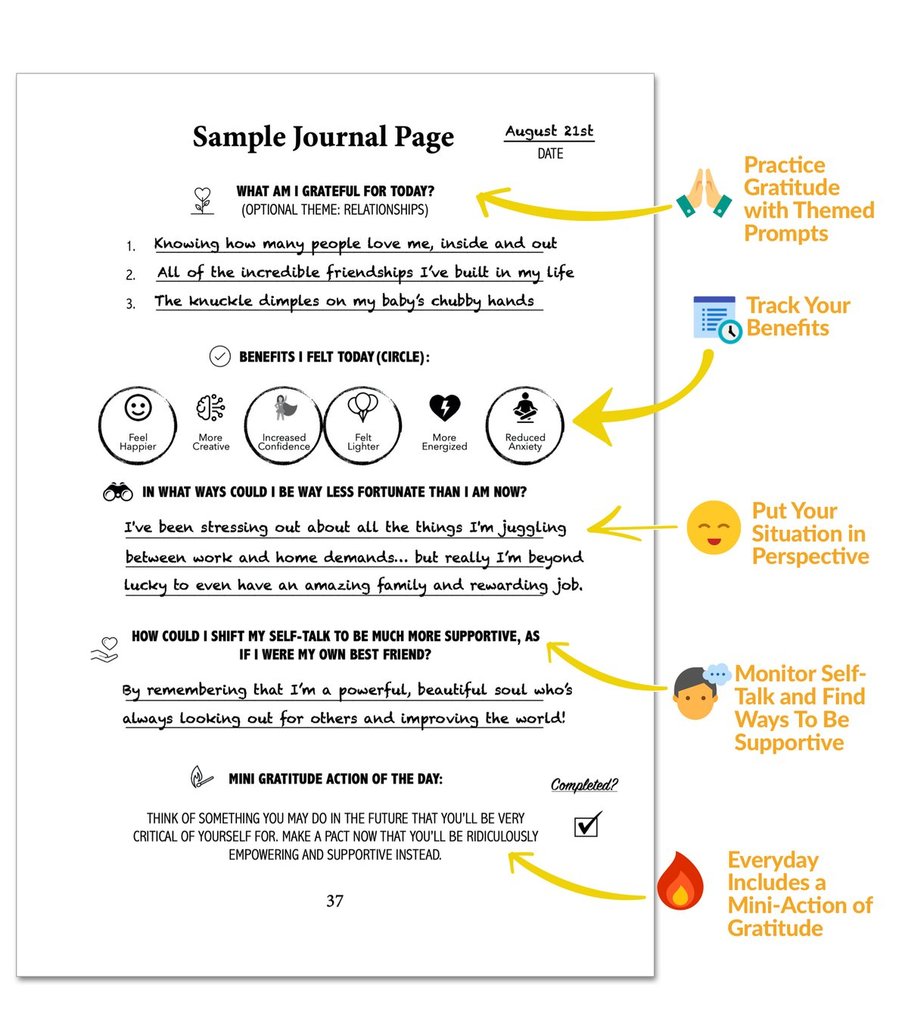 Sample Journal Page

August 21st
DATE

WHAT AM I GRATEFUL FOR TODAY?
(OPTIONAL THEME: RELATIONSHIPS)

1. Knowing how many people love me, inside and out
2. All of the incredible friendships I've built in my life
3. The knuckle dimples on my baby's chubby hands

BENEFITS I FELT TODAY (CIRCLE):

Feel Happier
More Creative
Increased Confidence
Felt Lighter
More Energized
Reduced Anxiety

IN WHAT WAYS COULD I BE WAY LESS FORTUNATE THAN I AM NOW?

I've been stressing out about all the things I'm juggling between work and home demands... but really I'm beyond lucky to even have an amazing family and rewarding job.

HOW COULD I SHIFT MY SELF-TALK TO BE MUCH MORE SUPPORTIVE, AS IF I WERE MY OWN BEST FRIEND?

By remembering that I'm a powerful, beautiful soul who's always looking out for others and improving the world!

MINI GRATITUDE ACTION OF THE DAY:

Completed?

THINK OF SOMETHING YOU MAY DO IN THE FUTURE THAT YOU'LL BE VERY CRITICAL OF YOURSELF FOR. MAKE A PACT NOW THAT YOU'LL BE RIDICULOUSLY EMPOWERING AND SUPPORTIVE INSTEAD.

37

Practice Gratitude with Themed Prompts

Track Your Benefits

Put Your Situation in Perspective

Monitor Self-Talk and Find Ways To Be Supportive

Everyday Includes a Mini-Action of Gratitude